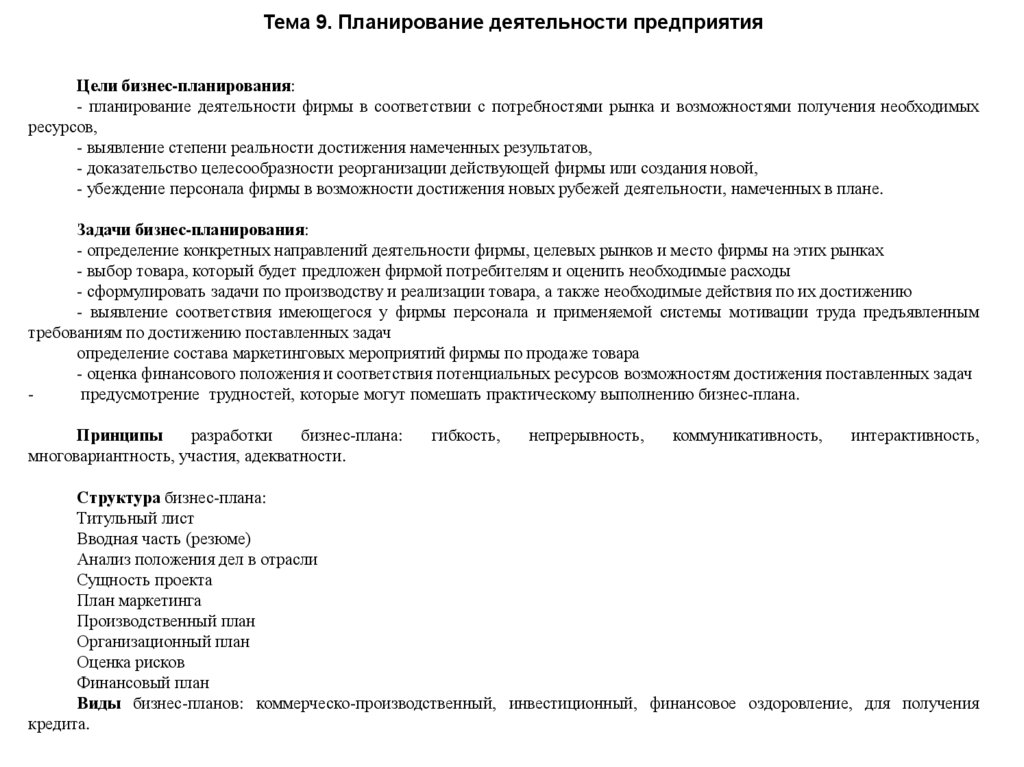 Тема 9. Планирование деятельности предприятия

Цели бизнес-планирования:
- планирование деятельности фирмы в соответствии с потребностями рынка и возможностями получения необходимых ресурсов,
- выявление степени реальности достижения намеченных результатов,
- доказательство целесообразности реорганизации действующей фирмы или создания новой,
- убеждение персонала фирмы в возможности достижения новых рубежей деятельности, намеченных в плане.

Задачи бизнес-планирования:
- определение конкретных направлений деятельности фирмы, целевых рынков и место фирмы на этих рынках
- выбор товара, который будет предложен фирмой потребителям и оценить необходимые расходы
- сформулировать задачи по производству и реализации товара, а также необходимые действия по их достижению
- выявление соответствия имеющегося у фирмы персонала и применяемой системы мотивации труда предъявленным требованиям по достижению поставленных задач
определение состава маркетинговых мероприятий фирмы по продаже товара
- оценка финансового положения и соответствия потенциальных ресурсов возможностям достижения поставленных задач
- предусмотрение трудностей, которые могут помешать практическому выполнению бизнес-плана.

Принципы разработки бизнес-плана: гибкость, непрерывность, коммуникативность, интерактивность, многовариантность, участия, адекватности.

Структура бизнес-плана:
Титульный лист
Вводная часть (резюме)
Анализ положения дел в отрасли
Сущность проекта
План маркетинга
Производственный план
Организационный план
Оценка рисков
Финансовый план
Виды бизнес-планов: коммерческо-производственный, инвестиционный, финансовое оздоровление, для получения кредита.